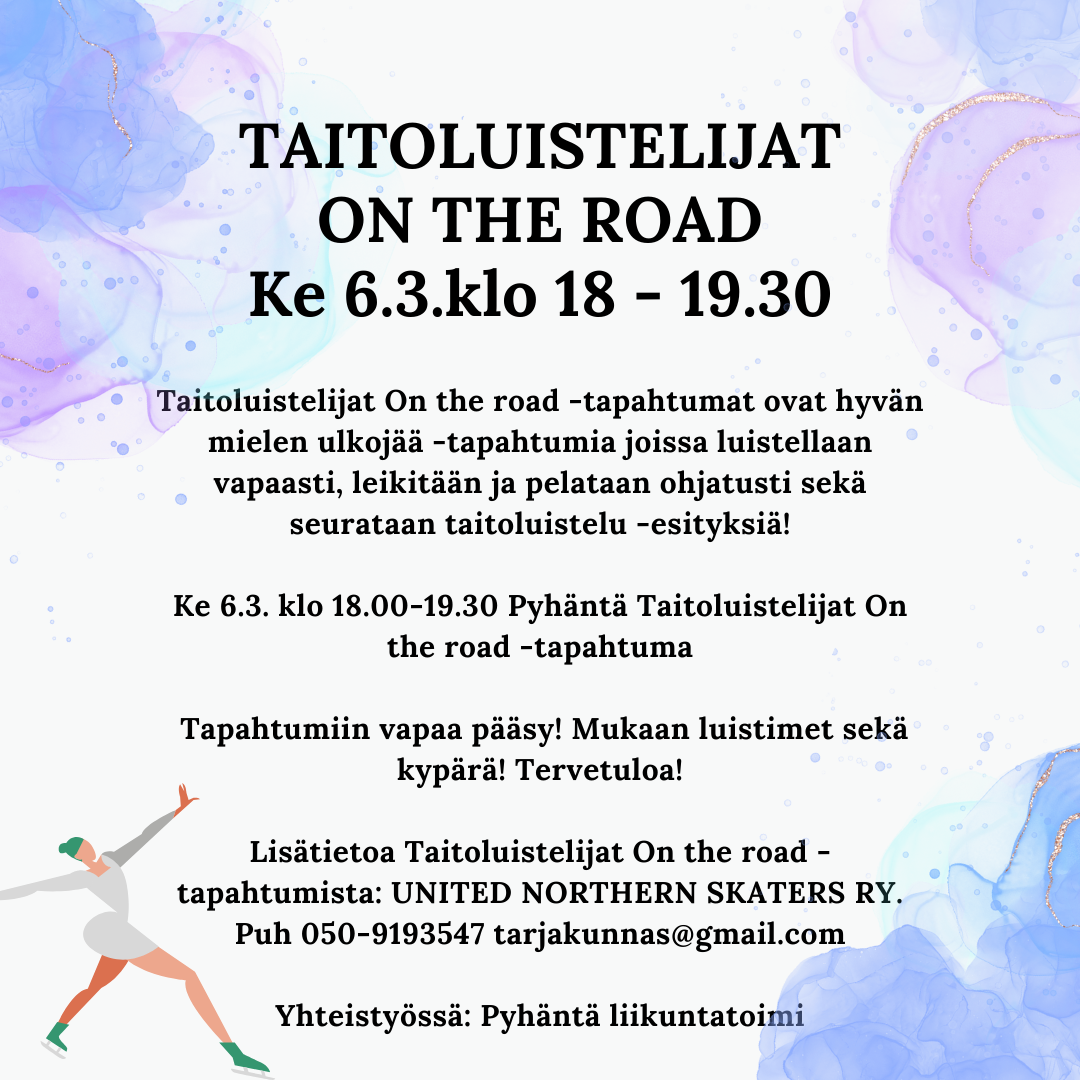 TAITOLUISTELIJAT
ON THE ROAD
Ke 6.3.klo 18 - 19.30

Taitoluistelijat On the road -tapahtumat ovat hyvän mielen ulkojää -tapahtumia joissa luistellaan vapaasti, leikitään ja pelataan ohjatusti sekä seurataan taitoluistelu -esityksiä!

Ke 6.3. klo 18.00-19.30 Pyhäntä Taitoluistelijat On the road -tapahtuma

Tapahtumiin vapaa pääsy! Mukaan luistimet sekä kypärä! Tervetuloa!

Lisätietoa Taitoluistelijat On the road -tapahtumista: UNITED NORTHERN SKATERS RY. Puh 050-9193547 tarjakunnas@gmail.com

Yhteistyössä: Pyhäntä liikuntatoimi